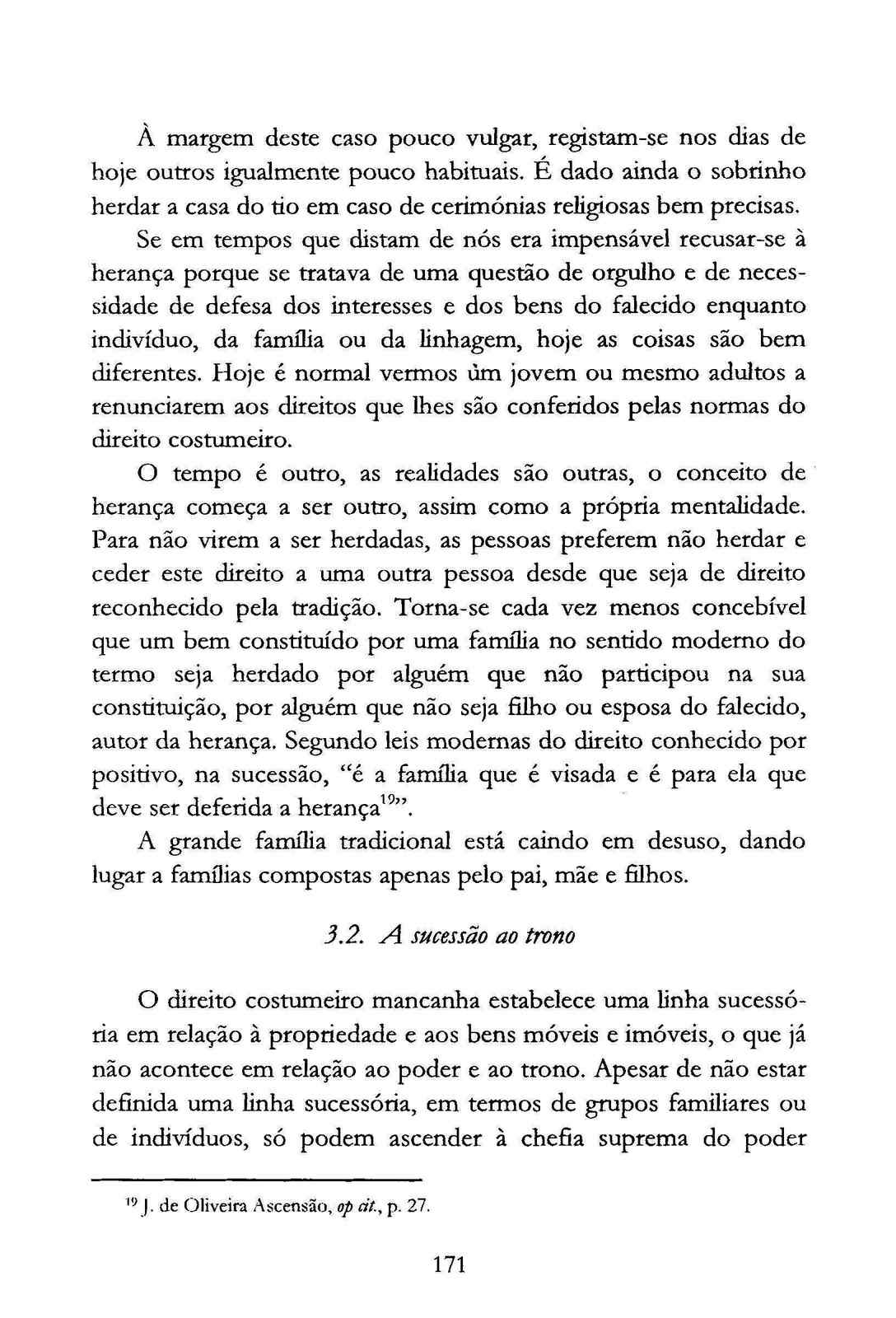 À margem deste caso pouco vulgar, registam-se nos dias de hoje outros igualmente pouco habituais. É dado ainda o sobrinho herdar a casa do tio em caso de cerimónias religiosas bem precisas.

Se em tempos que distam de nós era impensável recusar-se à herança porque se tratava de uma questão de orgulho e de necessidade de defesa dos interesses e dos bens do falecido enquanto indivíduo, da família ou da linhagem, hoje as coisas são bem diferentes. Hoje é normal vermos ùm jovem ou mesmo adultos a renunciarem aos direitos que lhes são conferidos pelas normas do direito costumeiro.

O tempo é outro, as realidades são outras, o conceito de herança começa a ser outro, assim como a própria mentalidade. Para não virem a ser herdadas, as pessoas preferem não herdar e ceder este direito a uma outra pessoa desde que seja de direito reconhecido pela tradição. Torna-se cada vez menos concebível que um bem constituído por uma família no sentido moderno do termo seja herdado por alguém que não participou na sua constituição, por alguém que não seja filho ou esposa do falecido, autor da herança. Segundo leis modernas do direito conhecido por positivo, na sucessão, "é a família que é visada e é para ela que deve ser deferida a herança$^{19}$".

A grande família tradicional está caindo em desuso, dando lugar a famílias compostas apenas pelo pai, mãe e filhos.

3.2. A sucessão ao trono

O direito costumeiro mancanha estabelece uma linha sucessória em relação à propriedade e aos bens móveis e imóveis, o que já não acontece em relação ao poder e ao trono. Apesar de não estar definida uma linha sucessória, em termos de grupos familiares ou de indivíduos, só podem ascender à chefia suprema do poder

$^{19}$ J. de Oliveira Ascensão, op cit., p. 27.

171